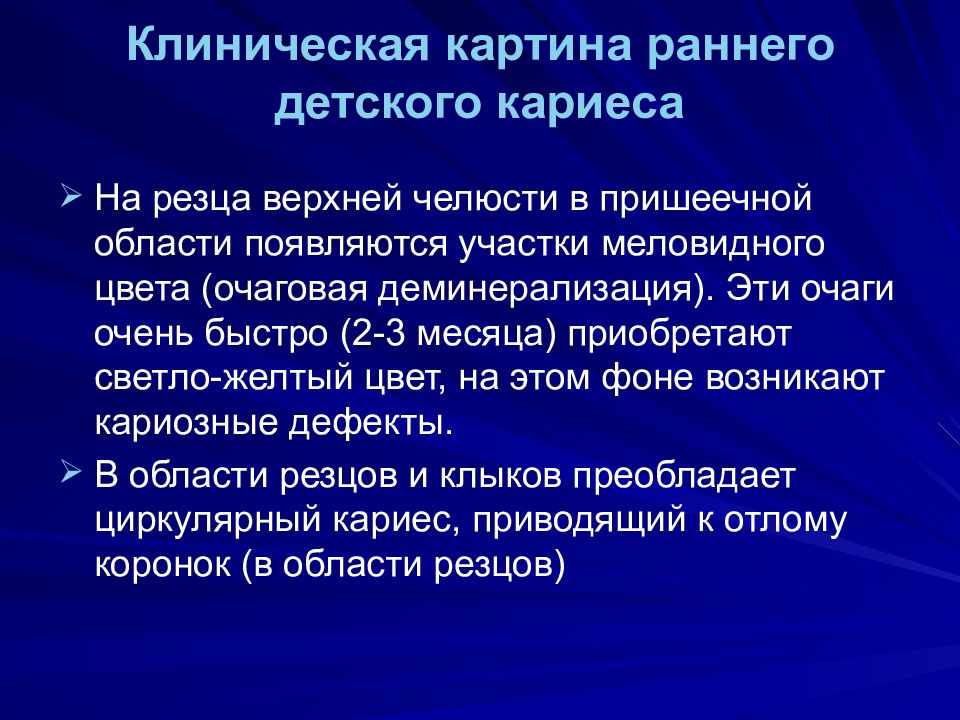 Клиническая картина раннего детского кариеса

➢ На резца верхней челюсти в пришеечной области появляются участки меловидного цвета (очаговая деминерализация). Эти очаги очень быстро (2-3 месяца) приобретают светло-желтый цвет, на этом фоне возникают кариозные дефекты.

➢ В области резцов и клыков преобладает циркулярный кариес, приводящий к отлому коронок (в области резцов)